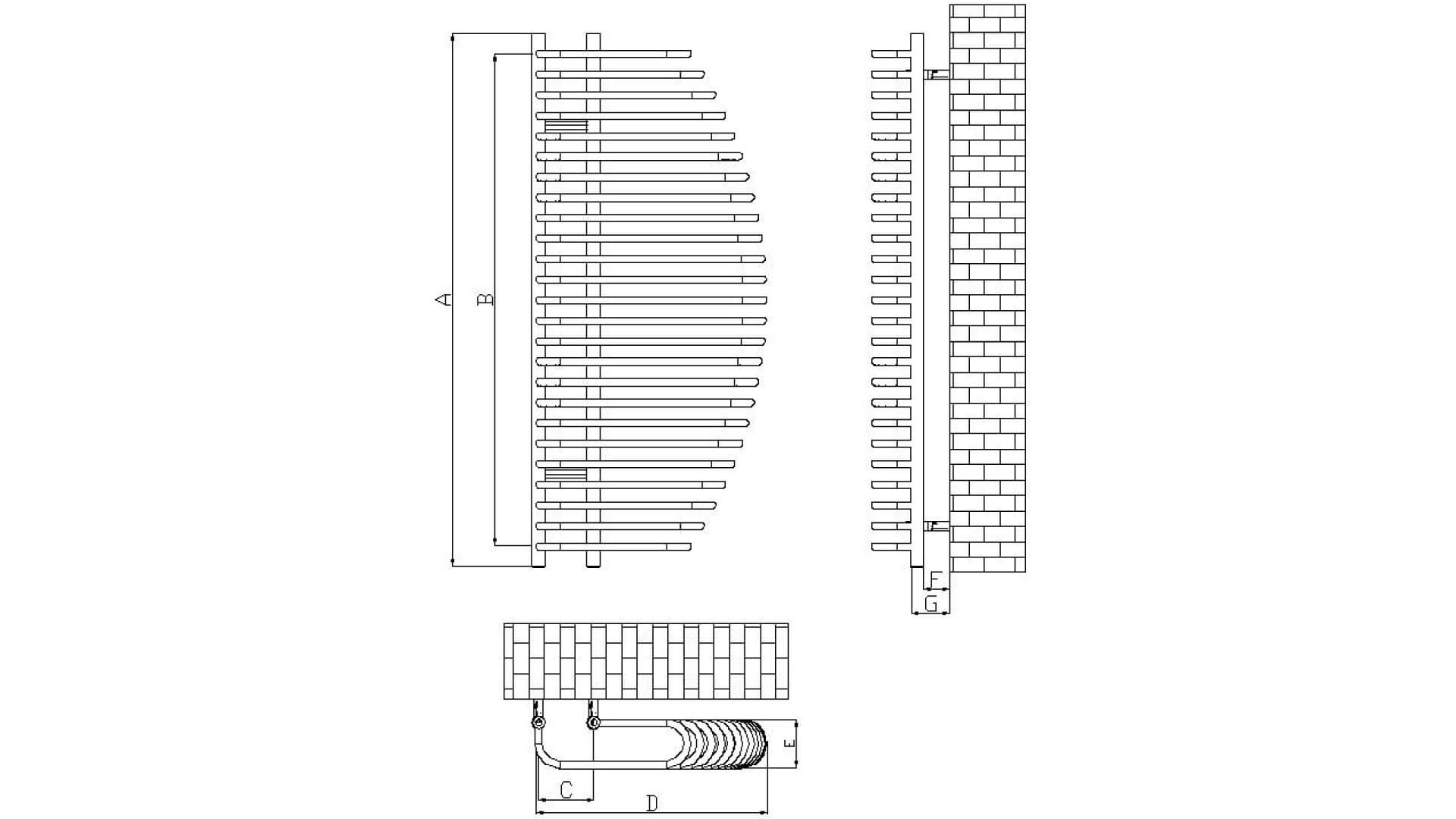 A
B
F
G
E
C
D